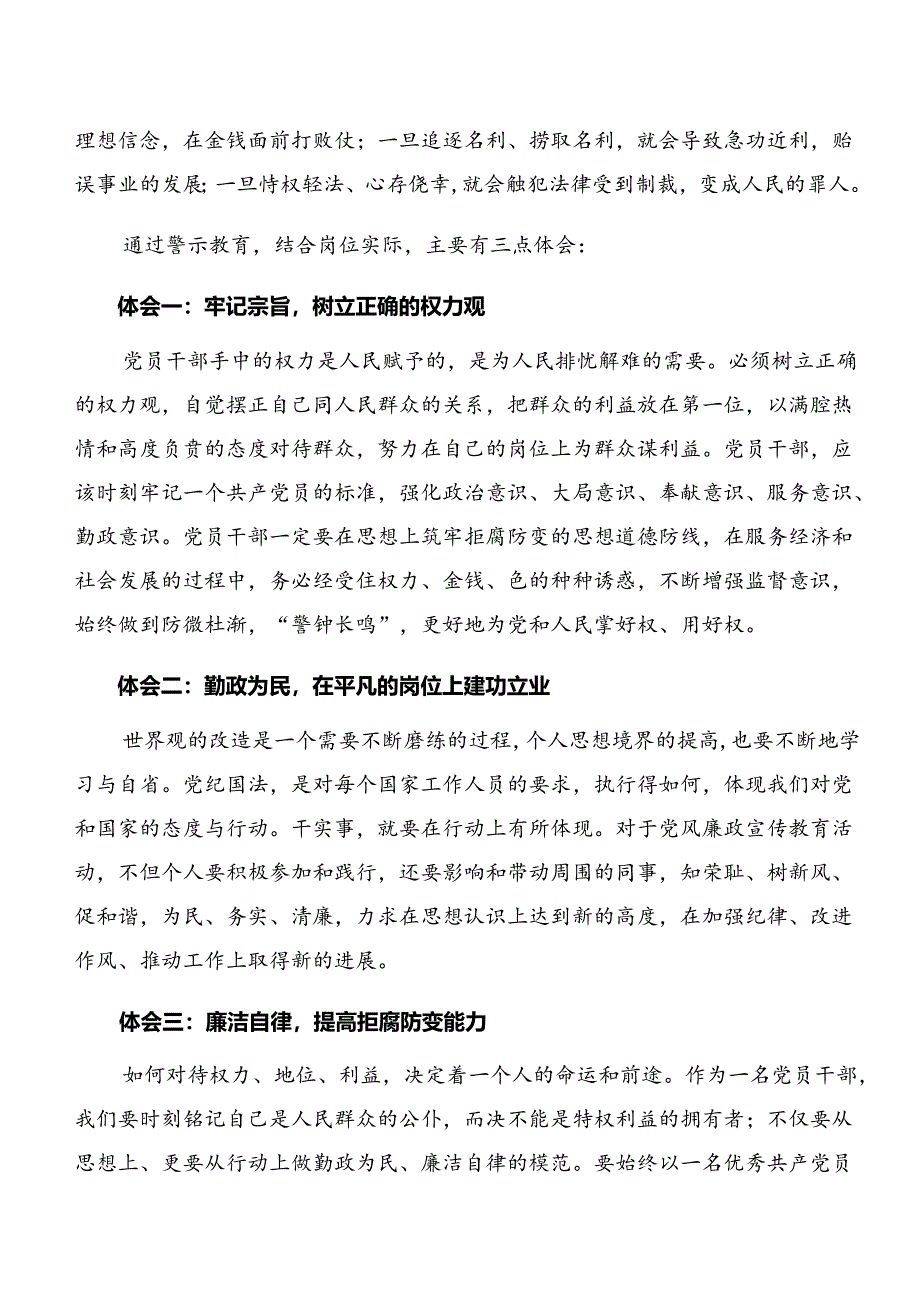 理想信念，在金钱面前打败仗；一旦追逐名利、捞取名利，就会导致急功近利，贻误事业的发展;一旦恃权轻法、心存侥幸,就会触犯法律受到制裁，变成人民的罪人。

通过警示教育，结合岗位实际，主要有三点体会：

体会一：牢记宗旨，树立正确的权力观

党员干部手中的权力是人民赋予的，是为人民排忧解难的需要。必须树立正确的权力观，自觉摆正自己同人民群众的关系，把群众的利益放在第一位，以满腔热情和高度负责的态度对待群众，努力在自己的岗位上为群众谋利益。党员干部，应该时刻牢记一个共产党员的标准，强化政治意识、大局意识、奉献意识、服务意识、勤政意识。党员干部一定要在思想上筑牢拒腐防变的思想道德防线，在服务经济和社会发展的过程中，务必经受住权力、金钱、色的种种诱惑，不断增强监督意识，始终做到防微杜渐，“警钟长鸣”，更好地为党和人民掌好权、用好权。

体会二：勤政为民，在平凡的岗位上建功立业

世界观的改造是一个需要不断磨练的过程,个人思想境界的提高,也要不断地学习与自省。党纪国法，是对每个国家工作人员的要求，执行得如何，体现我们对党和国家的态度与行动。干实事，就要在行动上有所体现。对于党风廉政宣传教育活动，不但个人要积极参加和践行，还要影响和带动周围的同事，知荣耻、树新风、促和谐，为民、务实、清廉，力求在思想认识上达到新的高度，在加强纪律、改进作风、推动工作上取得新的进展。

体会三：廉洁自律，提高拒腐防变能力

如何对待权力、地位、利益，决定着一个人的命运和前途。作为一名党员干部，我们要时刻铭记自己是人民群众的公仆，而决不能是特权利益的拥有者；不仅要从思想上、更要从行动上做勤政为民、廉洁自律的模范。要始终以一名优秀共产党员